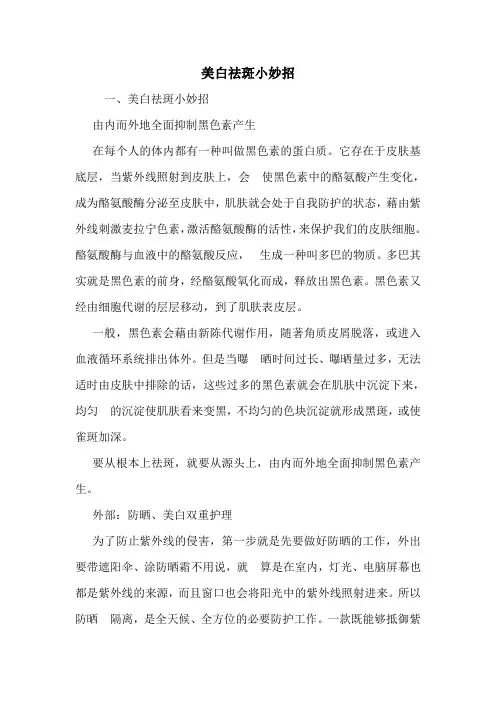 美白祛斑小妙招

一、美白祛斑小妙招

由内而外地全面抑制黑色素产生

在每个人的体内都有一种叫做黑色素的蛋白质。它存在于皮肤基底层，当紫外线照射到皮肤上，会 使黑色素中的酪氨酸产生变化，成为酪氨酸酶分泌至皮肤中，肌肤就会处于自我防护的状态，藉由紫外线刺激麦拉宁色素，激活酪氨酸酶的活性，来保护我们的皮肤细胞。酪氨酸酶与血液中的酪氨酸反应， 生成一种叫多巴的物质。多巴其实就是黑色素的前身，经酪氨酸氧化而成，释放出黑色素。黑色素又经由细胞代谢的层层移动，到了肌肤表皮层。

一般，黑色素会藉由新陈代谢作用，随著角质皮屑脱落，或进入血液循环系统排出体外。但是当曝 晒时间过长、曝晒量过多，无法适时由皮肤中排除的话，这些过多的黑色素就会在肌肤中沉淀下来，均匀 的沉淀使肌肤看来变黑，不均匀的色块沉淀就形成黑斑，或使雀斑加深。

要从根本上祛斑，就要从源头上，由内而外地全面抑制黑色素产生。

外部：防晒、美白双重护理

为了防止紫外线的侵害，第一步就是先要做好防晒的工作，外出要带遮阳伞、涂防晒霜不用说，就 算是在室内，灯光、电脑屏幕也都是紫外线的来源，而且窗口也会将阳光中的紫外线照射进来。所以防晒 隔离，是全天候、全方位的必要防护工作。一款既能够抵御紫